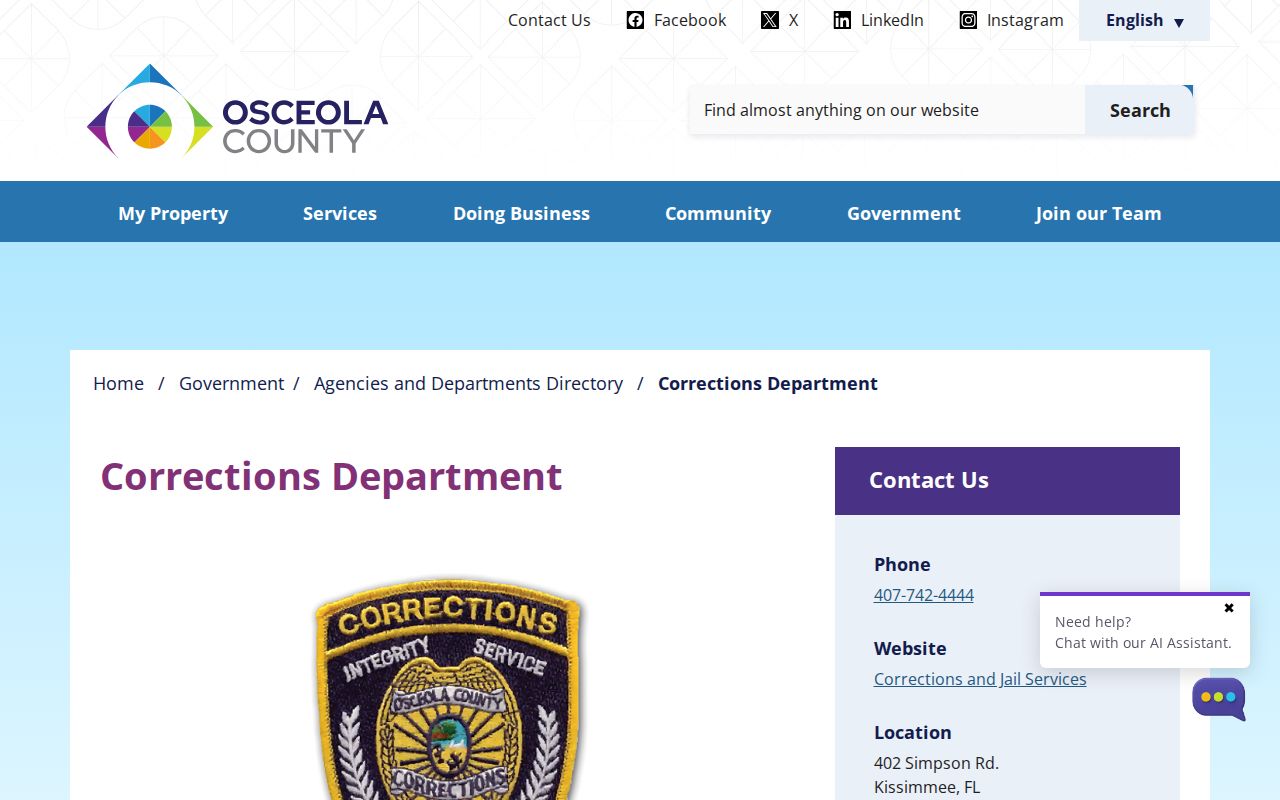 Contact Us Facebook X LinkedIn Instagram English

OSCEOLA COUNTY

Find almost anything on our website Search

My Property Services Doing Business Community Government Join our Team

Home / Government / Agencies and Departments Directory / Corrections Department

Corrections Department

CORRECTIONS
INTEGRITY SERVICE
OSCEOLA COUNTY
CORRECTIONS

Contact Us

Phone
407-742-4444

Website
Corrections and Jail Services

Location
402 Simpson Rd.
Kissimmee, FL

Need help?
Chat with our AI Assistant.